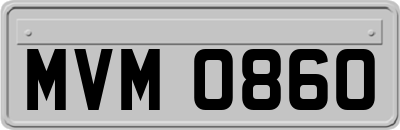 MVM 0860